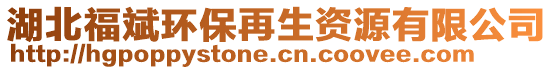 湖北福斌环保再生资源有限公司
http://hgpoppystone.cn.coovee.com